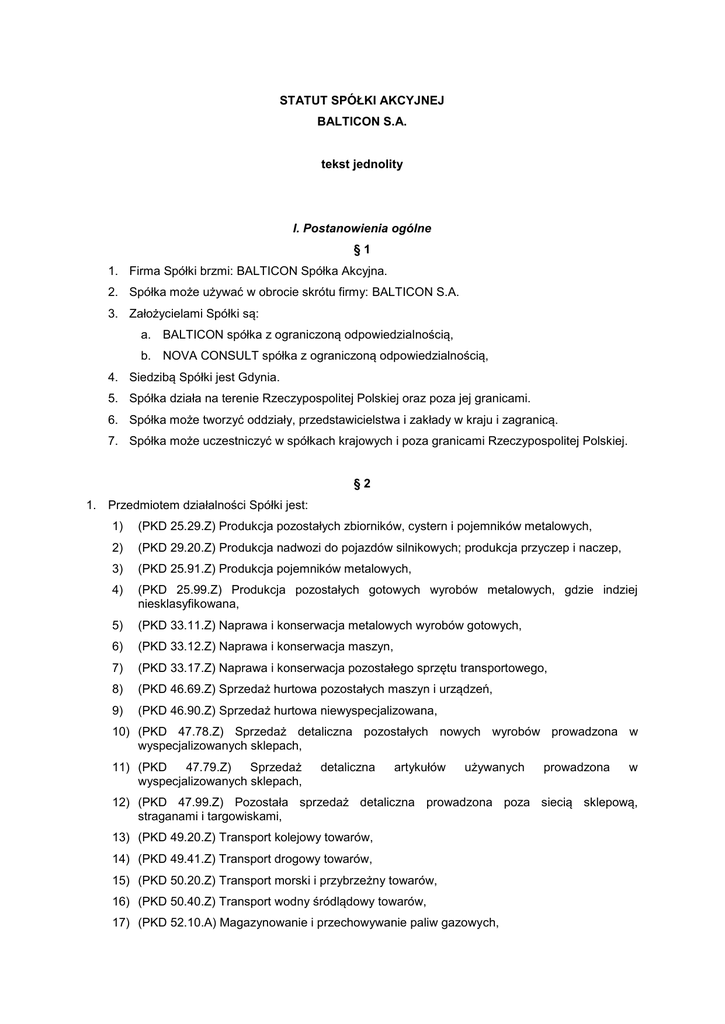 STATUT SPÓŁKI AKCYJNEJ
BALTICON S.A.

tekst jednolity

I. Postanowienia ogólne
§ 1

1. Firma Spółki brzmi: BALTICON Spółka Akcyjna.
2. Spółka może używać w obrocie skrótu firmy: BALTICON S.A.
3. Założycielami Spółki są:
a. BALTICON spółka z ograniczoną odpowiedzialnością,
b. NOVA CONSULT spółka z ograniczoną odpowiedzialnością,
4. Siedzibą Spółki jest Gdynia.
5. Spółka działa na terenie Rzeczypospolitej Polskiej oraz poza jej granicami.
6. Spółka może tworzyć oddziały, przedstawicielstwa i zakłady w kraju i zagranicą.
7. Spółka może uczestniczyć w spółkach krajowych i poza granicami Rzeczypospolitej Polskiej.

§ 2

1. Przedmiotem działalności Spółki jest:
1) (PKD 25.29.Z) Produkcja pozostałych zbiorników, cystern i pojemników metalowych,
2) (PKD 29.20.Z) Produkcja nadwozi do pojazdów silnikowych; produkcja przyczep i naczep,
3) (PKD 25.91.Z) Produkcja pojemników metalowych,
4) (PKD 25.99.Z) Produkcja pozostałych gotowych wyrobów metalowych, gdzie indziej niesklasyfikowana,
5) (PKD 33.11.Z) Naprawa i konserwacja metalowych wyrobów gotowych,
6) (PKD 33.12.Z) Naprawa i konserwacja maszyn,
7) (PKD 33.17.Z) Naprawa i konserwacja pozostałego sprzętu transportowego,
8) (PKD 46.69.Z) Sprzedaż hurtowa pozostałych maszyn i urządzeń,
9) (PKD 46.90.Z) Sprzedaż hurtowa niewyspecjalizowana,
10) (PKD 47.78.Z) Sprzedaż detaliczna pozostałych nowych wyrobów prowadzona w wyspecjalizowanych sklepach,
11) (PKD 47.79.Z) Sprzedaż detaliczna artykułów używanych prowadzona w wyspecjalizowanych sklepach,
12) (PKD 47.99.Z) Pozostała sprzedaż detaliczna prowadzona poza siecią sklepową, straganami i targowiskami,
13) (PKD 49.20.Z) Transport kolejowy towarów,
14) (PKD 49.41.Z) Transport drogowy towarów,
15) (PKD 50.20.Z) Transport morski i przybrzeżny towarów,
16) (PKD 50.40.Z) Transport wodny śródlądowy towarów,
17) (PKD 52.10.A) Magazynowanie i przechowywanie paliw gazowych,